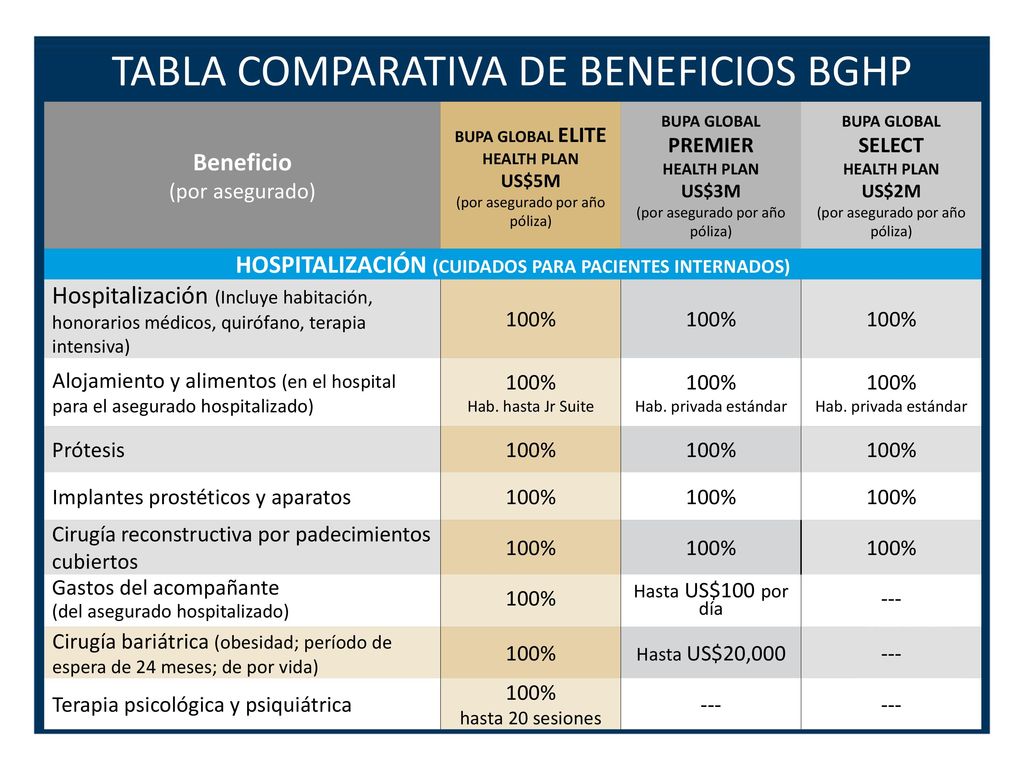 TABLA COMPARATIVA DE BENEFICIOS BGHP

| Beneficio (por asegurado) | BUPA GLOBAL ELITE HEALTH PLAN US$5M (por asegurado por año póliza) | BUPA GLOBAL PREMIER HEALTH PLAN US$3M (por asegurado por año póliza) | BUPA GLOBAL SELECT HEALTH PLAN US$2M (por asegurado por año póliza) |
|---|---|---|---|
| HOSPITALIZACIÓN (CUIDADOS PARA PACIENTES INTERNADOS) | | | |
| Hospitalización (Incluye habitación, honorarios médicos, quirófano, terapia intensiva) | 100% | 100% | 100% |
| Alojamiento y alimentos (en el hospital para el asegurado hospitalizado) | 100% Hab. hasta Jr Suite | 100% Hab. privada estándar | 100% Hab. privada estándar |
| Prótesis | 100% | 100% | 100% |
| Implantes prostéticos y aparatos | 100% | 100% | 100% |
| Cirugía reconstructiva por padecimientos cubiertos | 100% | 100% | 100% |
| Gastos del acompañante (del asegurado hospitalizado) | 100% | Hasta US$100 por día | --- |
| Cirugía bariátrica (obesidad; período de espera de 24 meses; de por vida) | 100% | Hasta US$20,000 | --- |
| Terapia psicológica y psiquiátrica | 100% hasta 20 sesiones | --- | --- |